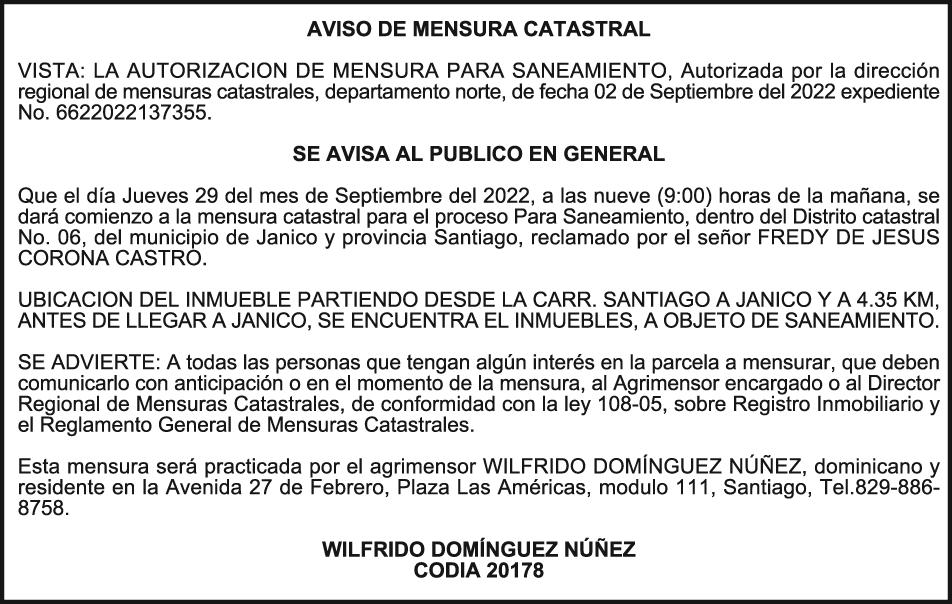 AVISO DE MENSURA CATASTRAL

VISTA: LA AUTORIZACION DE MENSURA PARA SANEAMIENTO, Autorizada por la dirección regional de mensuras catastrales, departamento norte, de fecha 02 de Septiembre del 2022 expediente No. 6622022137355.

SE AVISA AL PUBLICO EN GENERAL

Que el día Jueves 29 del mes de Septiembre del 2022, a las nueve (9:00) horas de la mañana, se dará comienzo a la mensura catastral para el proceso Para Saneamiento, dentro del Distrito catastral No. 06, del municipio de Janico y provincia Santiago, reclamado por el señor FREDY DE JESUS CORONA CASTRO.

UBICACION DEL INMUEBLE PARTIENDO DESDE LA CARR. SANTIAGO A JANICO Y A 4.35 KM, ANTES DE LLEGAR A JANICO, SE ENCUENTRA EL INMUEBLES, A OBJETO DE SANEAMIENTO.

SE ADVIERTE: A todas las personas que tengan algún interés en la parcela a mensurar, que deben comunicarlo con anticipación o en el momento de la mensura, al Agrimensor encargado o al Director Regional de Mensuras Catastrales, de conformidad con la ley 108-05, sobre Registro Inmobiliario y el Reglamento General de Mensuras Catastrales.

Esta mensura será practicada por el agrimensor WILFRIDO DOMÍNGUEZ NÚÑEZ, dominicano y residente en la Avenida 27 de Febrero, Plaza Las Américas, modulo 111, Santiago, Tel.829-886-8758.

WILFRIDO DOMÍNGUEZ NÚÑEZ
CODIA 20178